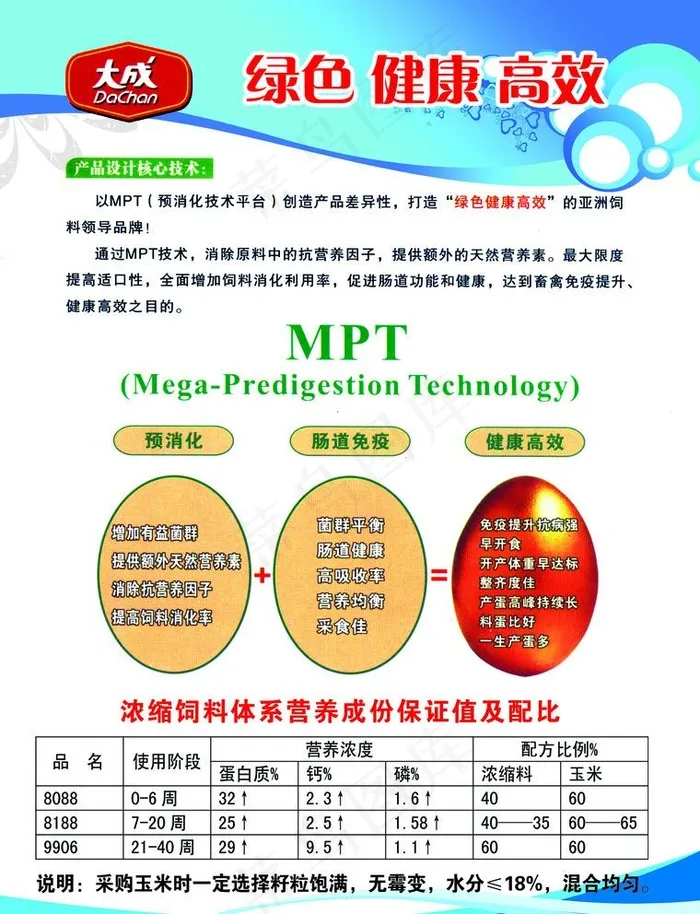 大成
DaChan

绿色 健康 高效

产品设计核心技术：

以MPT（预消化技术平台）创造产品差异性，打造“绿色健康高效”的亚洲饲料领导品牌！

通过MPT技术，消除原料中的抗营养因子，提供额外的天然营养素。最大限度提高适口性，全面增加饲料消化利用率，促进肠道功能和健康，达到畜禽免疫提升、健康高效之目的。

MPT
(Mega-Predigestion Technology)

预消化
增加有益菌群
提供额外天然营养素
消除抗营养因子
提高饲料消化率

+

肠道免疫
菌群平衡
肠道健康
高吸收率
营养均衡
采食佳

=

健康高效
免疫提升抗病强
早开食
开产体重早达标
整齐度佳
产蛋高峰持续长
料蛋比好
一生产蛋多

浓缩饲料体系营养成份保证值及配比

| 品 名 | 使用阶段 | 营养浓度 | | | 配方比例% | |
|---|---|---|---|---|---|---|
| | | 蛋白质% | 钙% | 磷% | 浓缩料 | 玉米 |
| 8088 | 0-6 周 | 32↑ | 2.3↑ | 1.6↑ | 40 | 60 |
| 8188 | 7-20 周 | 25↑ | 2.5↑ | 1.58↑ | 40——35 | 60——65 |
| 9906 | 21-40 周 | 29↑ | 9.5↑ | 1.1↑ | 60 | 60 |

说明：采购玉米时一定选择籽粒饱满，无霉变，水分≤18%，混合均匀。